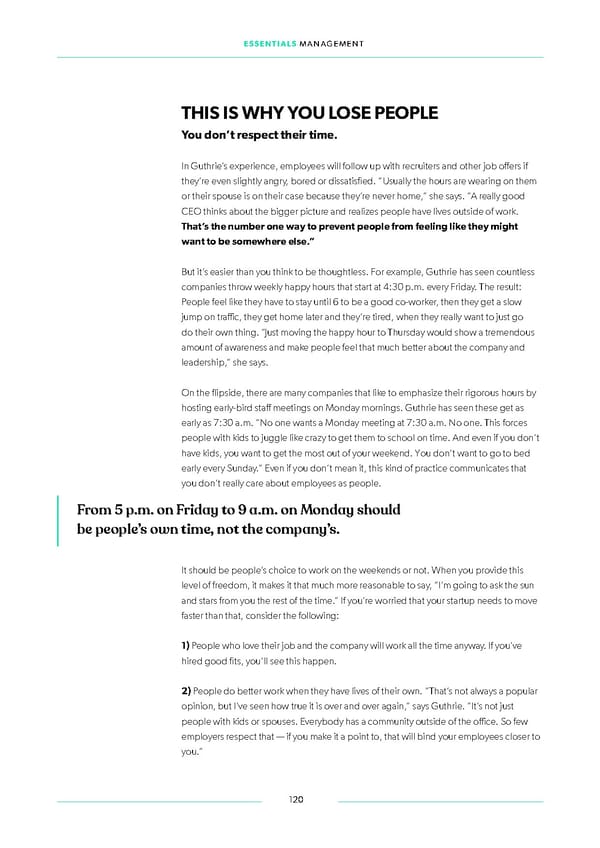 ESSENTIALS MANAGEMENT

THIS IS WHY YOU LOSE PEOPLE

You don't respect their time.

In Guthrie's experience, employees will follow up with recruiters and other job offers if they're even slightly angry, bored or dissatisfied. "Usually the hours are wearing on them or their spouse is on their case because they're never home," she says. "A really good CEO thinks about the bigger picture and realizes people have lives outside of work. That's the number one way to prevent people from feeling like they might want to be somewhere else."

But it's easier than you think to be thoughtless. For example, Guthrie has seen countless companies throw weekly happy hours that start at 4:30 p.m. every Friday. The result: People feel like they have to stay until 6 to be a good co-worker, then they get a slow jump on traffic, they get home later and they're tired, when they really want to just go do their own thing. "Just moving the happy hour to Thursday would show a tremendous amount of awareness and make people feel that much better about the company and leadership," she says.

On the flipside, there are many companies that like to emphasize their rigorous hours by hosting early-bird staff meetings on Monday mornings. Guthrie has seen these get as early as 7:30 a.m. "No one wants a Monday meeting at 7:30 a.m. No one. This forces people with kids to juggle like crazy to get them to school on time. And even if you don't have kids, you want to get the most out of your weekend. You don't want to go to bed early every Sunday." Even if you don't mean it, this kind of practice communicates that you don't really care about employees as people.

From 5 p.m. on Friday to 9 a.m. on Monday should be people's own time, not the company's.

It should be people's choice to work on the weekends or not. When you provide this level of freedom, it makes it that much more reasonable to say, "I'm going to ask the sun and stars from you the rest of the time." If you're worried that your startup needs to move faster than that, consider the following:

1) People who love their job and the company will work all the time anyway. If you've hired good fits, you'll see this happen.

2) People do better work when they have lives of their own. "That's not always a popular opinion, but I've seen how true it is over and over again," says Guthrie. "It's not just people with kids or spouses. Everybody has a community outside of the office. So few employers respect that — if you make it a point to, that will bind your employees closer to you."

120